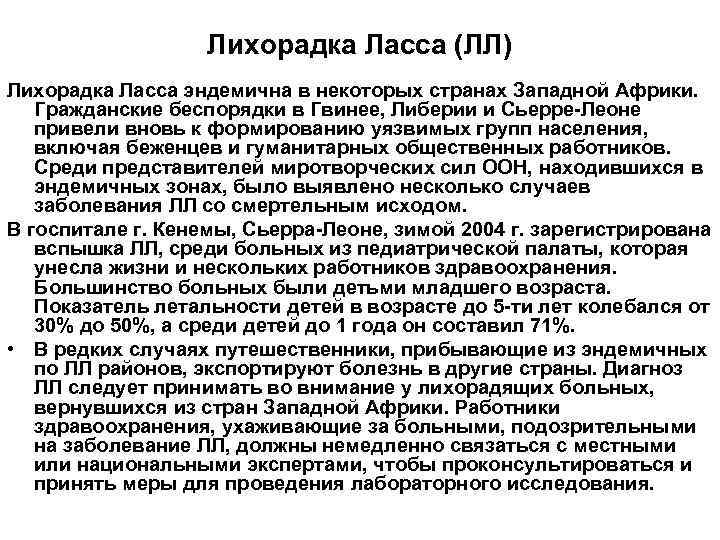 Лихорадка Ласса (ЛЛ)

Лихорадка Ласса эндемична в некоторых странах Западной Африки. Гражданские беспорядки в Гвинее, Либерии и Сьерре-Леоне привели вновь к формированию уязвимых групп населения, включая беженцев и гуманитарных общественных работников. Среди представителей миротворческих сил ООН, находившихся в эндемичных зонах, было выявлено несколько случаев заболевания ЛЛ со смертельным исходом.

В госпитале г. Кенемы, Сьерра-Леоне, зимой 2004 г. зарегистрирована вспышка ЛЛ, среди больных из педиатрической палаты, которая унесла жизни и нескольких работников здравоохранения. Большинство больных были детьми младшего возраста. Показатель летальности детей в возрасте до 5-ти лет колебался от 30% до 50%, а среди детей до 1 года он составил 71%.

• В редких случаях путешественники, прибывающие из эндемичных по ЛЛ районов, экспортируют болезнь в другие страны. Диагноз ЛЛ следует принимать во внимание у лихорадящих больных, вернувшихся из стран Западной Африки. Работники здравоохранения, ухаживающие за больными, подозрительными на заболевание ЛЛ, должны немедленно связаться с местными или национальными экспертами, чтобы проконсультироваться и принять меры для проведения лабораторного исследования.